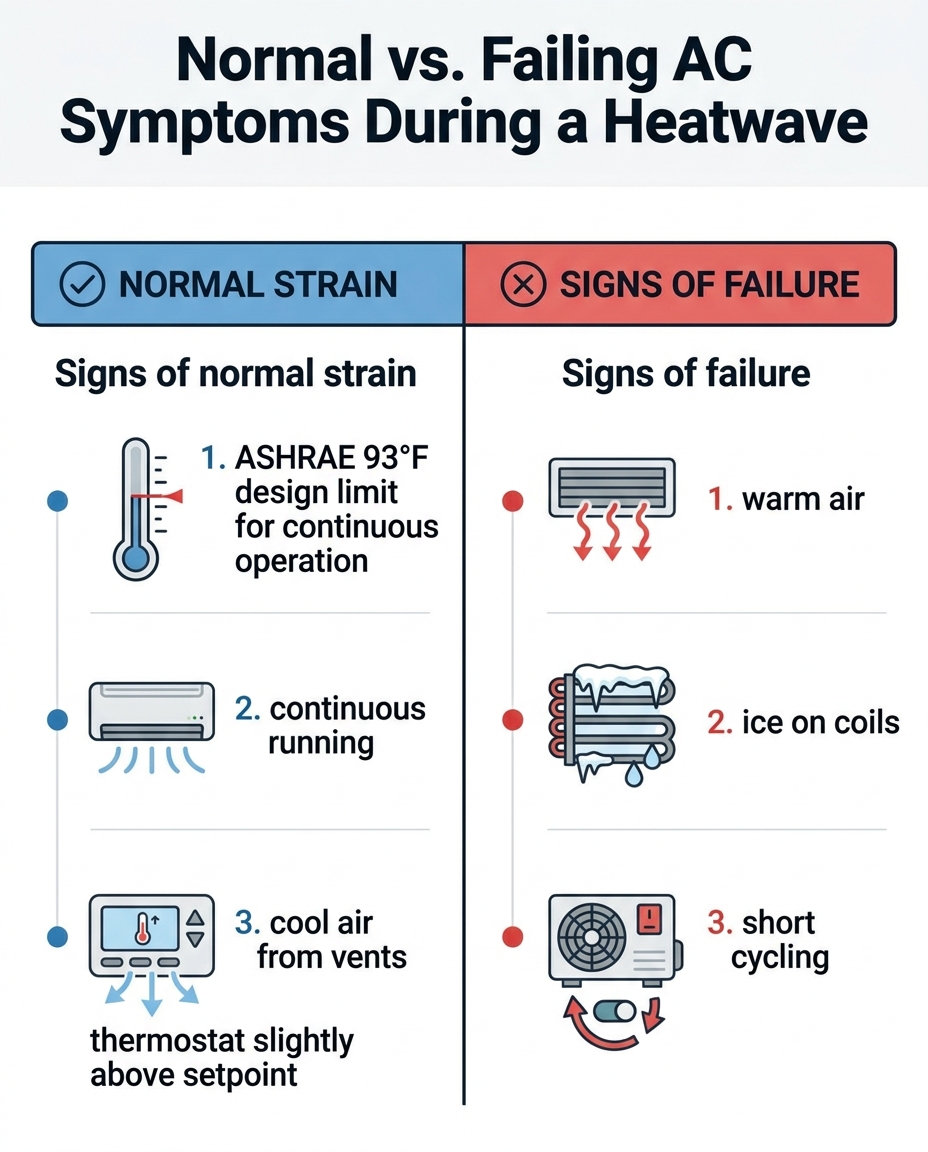 Normal vs. Failing AC Symptoms During a Heatwave

NORMAL STRAIN

Signs of normal strain

1. ASHRAE 93°F design limit for continuous operation

2. continuous running

3. cool air from vents

thermostat slightly above setpoint

SIGNS OF FAILURE

Signs of failure

1. warm air

2. ice on coils

3. short cycling